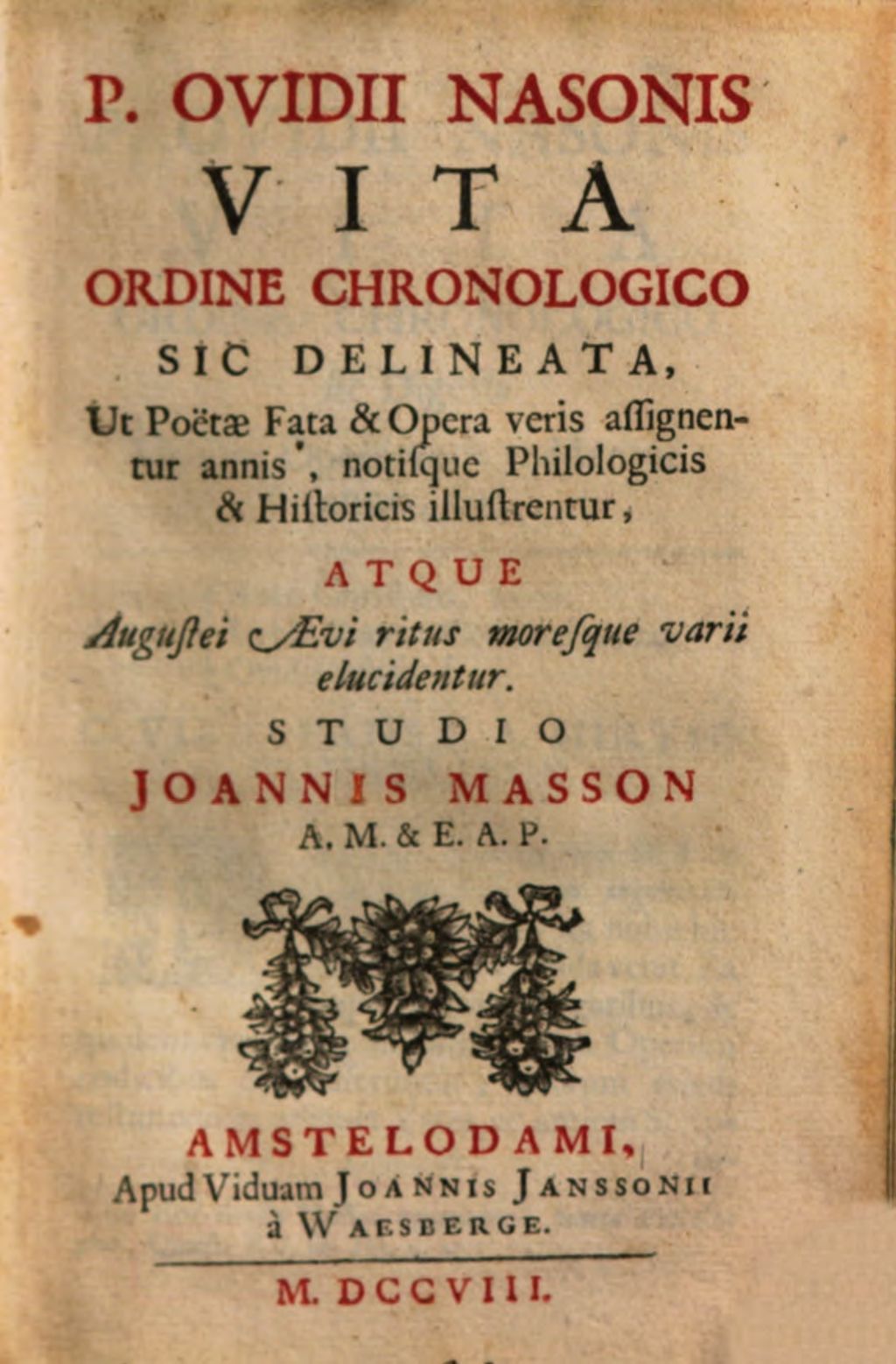 P. OVIDII NASONIS
VITA
ORDINE CHRONOLOGICO
SIC DELINEATA,
Ut Poëtæ Fata & Opera veris assignentur annis, notisque Philologicis & Historicis illustrentur,
ATQUE
Augustei Ævi ritus moresque varii elucidentur.
STUDIO
JOANNIS MASSON
A. M. & E. A. P.

AMSTELODAMI,
Apud Viduam JOANNIS JANSSONII à WAESBERGE.

M. DCCVIII.